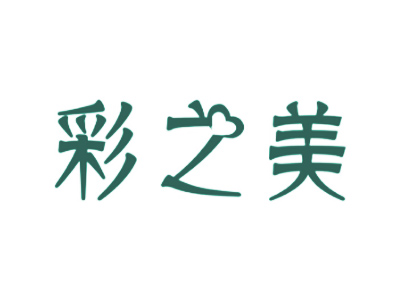 彩之美